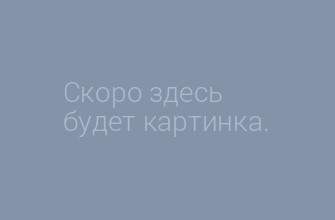 Скоро здесь будет картинка.